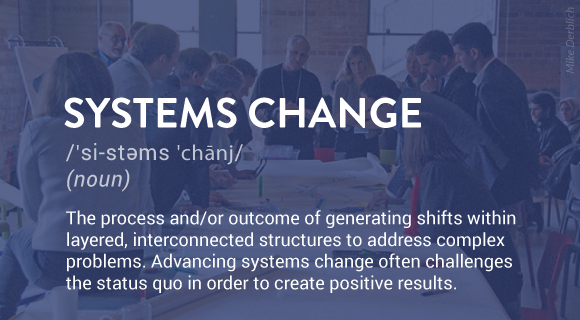 Mike Derblich

SYSTEMS CHANGE

/'si-stəms 'chānj/
(noun)

The process and/or outcome of generating shifts within layered, interconnected structures to address complex problems. Advancing systems change often challenges the status quo in order to create positive results.